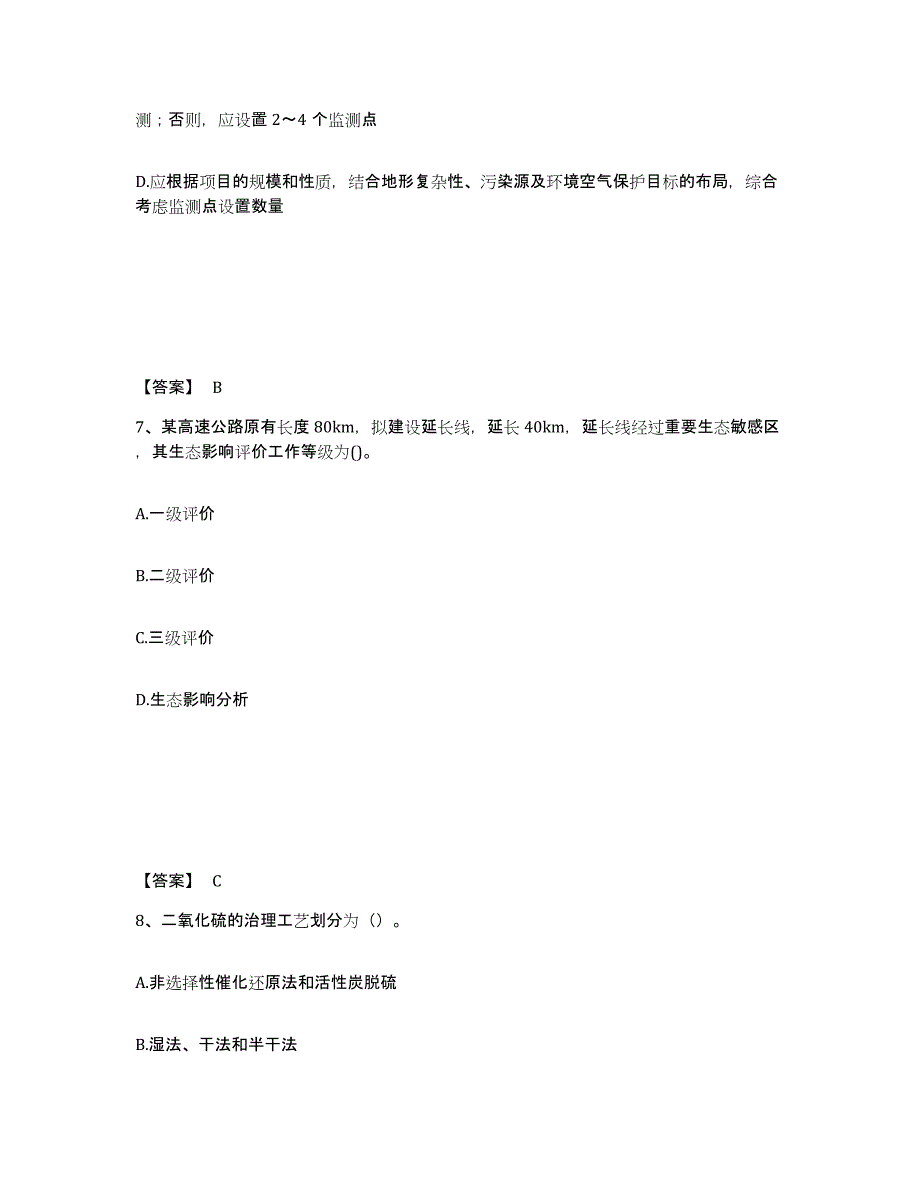 测；否则，应设置 2～4 个监测点

D.应根据项目的规模和性质，结合地形复杂性、污染源及环境空气保护目标的布局，综合考虑监测点设置数量

【答案】 B

7、某高速公路原有长度 80km，拟建设延长线，延长 40km，延长线经过重要生态敏感区，其生态影响评价工作等级为()。

A.一级评价

B.二级评价

C.三级评价

D.生态影响分析

【答案】 C

8、二氧化硫的治理工艺划分为（）。

A.非选择性催化还原法和活性炭脱硫

B.湿法、干法和半干法